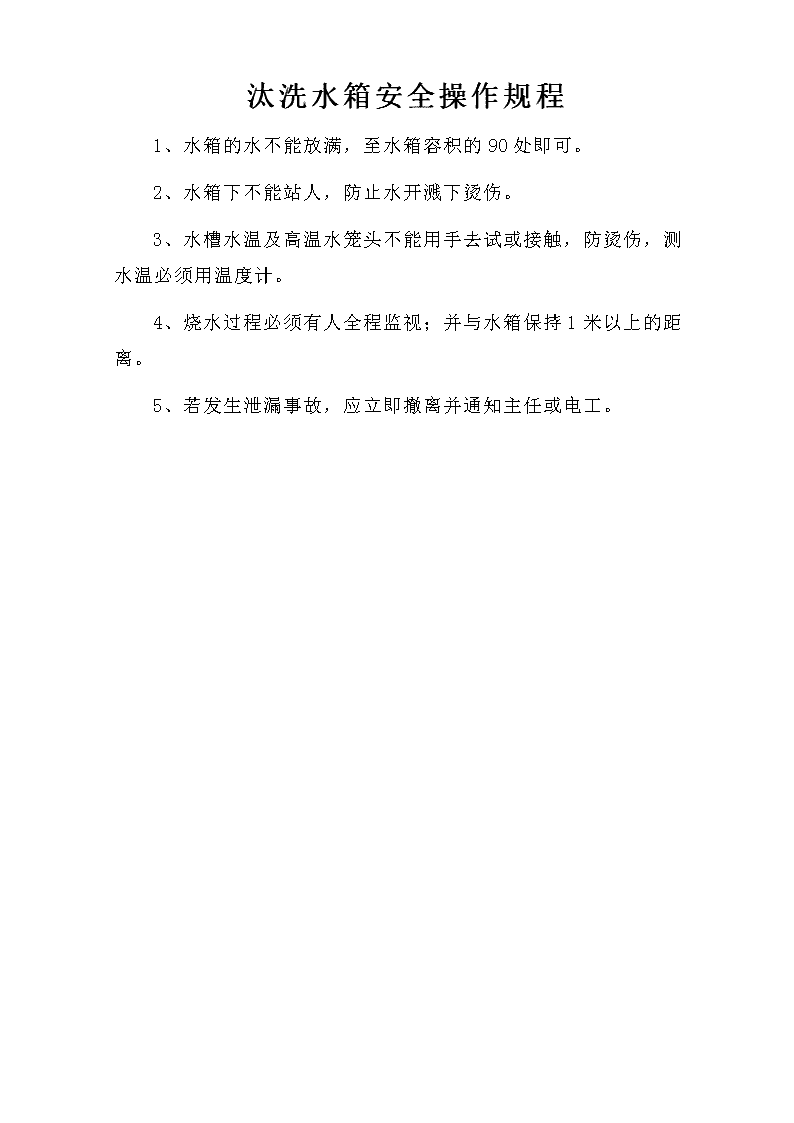 汰洗水箱安全操作规程

1、水箱的水不能放满，至水箱容积的 90 处即可。

2、水箱下不能站人，防止水开溅下烫伤。

3、水槽水温及高温水笼头不能用手去试或接触，防烫伤，测水温必须用温度计。

4、烧水过程必须有人全程监视；并与水箱保持 1 米以上的距离。

5、若发生泄漏事故，应立即撤离并通知主任或电工。